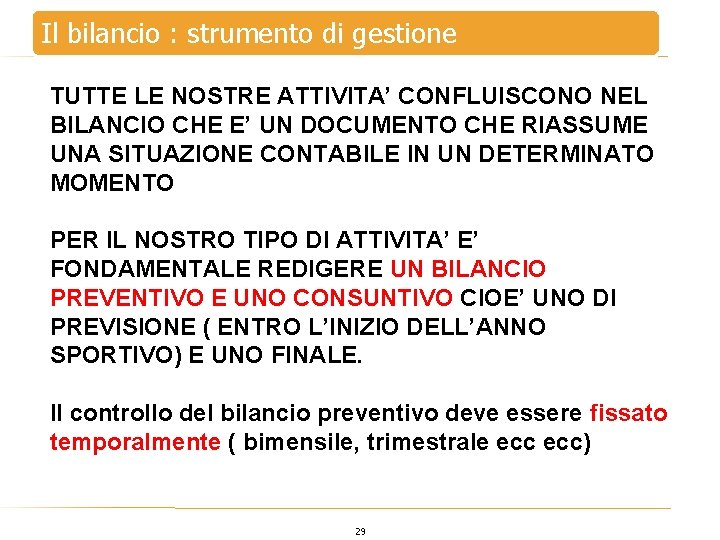 Il bilancio : strumento di gestione

TUTTE LE NOSTRE ATTIVITA’ CONFLUISCONO NEL BILANCIO CHE E’ UN DOCUMENTO CHE RIASSUME UNA SITUAZIONE CONTABILE IN UN DETERMINATO MOMENTO

PER IL NOSTRO TIPO DI ATTIVITA’ E’ FONDAMENTALE REDIGERE UN BILANCIO PREVENTIVO E UNO CONSUNTIVO CIOE’ UNO DI PREVISIONE ( ENTRO L’INIZIO DELL’ANNO SPORTIVO) E UNO FINALE.

Il controllo del bilancio preventivo deve essere fissato temporalmente ( bimensile, trimestrale ecc ecc)

29